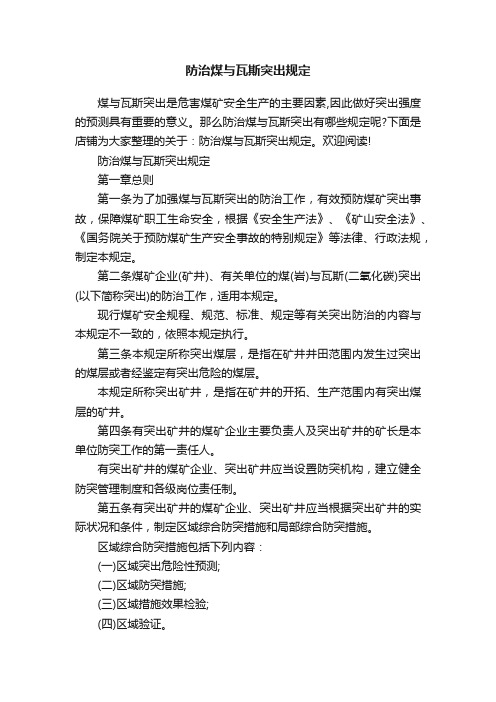 防治煤与瓦斯突出规定

煤与瓦斯突出是危害煤矿安全生产的主要因素,因此做好突出强度的预测具有重要的意义。那么防治煤与瓦斯突出有哪些规定呢?下面是店铺为大家整理的关于：防治煤与瓦斯突出规定。欢迎阅读!

防治煤与瓦斯突出规定

第一章总则

第一条为了加强煤与瓦斯突出的防治工作，有效预防煤矿突出事故，保障煤矿职工生命安全，根据《安全生产法》、《矿山安全法》、《国务院关于预防煤矿生产安全事故的特别规定》等法律、行政法规，制定本规定。

第二条煤矿企业(矿井)、有关单位的煤(岩)与瓦斯(二氧化碳)突出(以下简称突出)的防治工作，适用本规定。

现行煤矿安全规程、规范、标准、规定等有关突出防治的内容与本规定不一致的，依照本规定执行。

第三条本规定所称突出煤层，是指在矿井井田范围内发生过突出的煤层或者经鉴定有突出危险的煤层。

本规定所称突出矿井，是指在矿井的开拓、生产范围内有突出煤层的矿井。

第四条有突出矿井的煤矿企业主要负责人及突出矿井的矿长是本单位防突工作的第一责任人。

有突出矿井的煤矿企业、突出矿井应当设置防突机构，建立健全防突管理制度和各级岗位责任制。

第五条有突出矿井的煤矿企业、突出矿井应当根据突出矿井的实际状况和条件，制定区域综合防突措施和局部综合防突措施。

区域综合防突措施包括下列内容：

(一)区域突出危险性预测;

(二)区域防突措施;

(三)区域措施效果检验;

(四)区域验证。